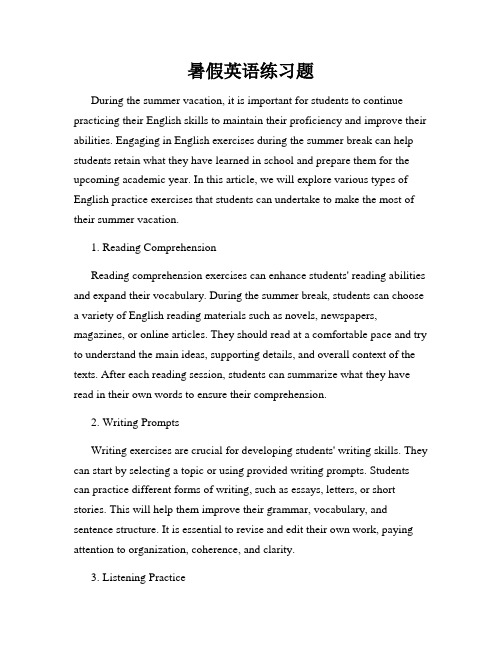 暑假英语练习题

During the summer vacation, it is important for students to continue practicing their English skills to maintain their proficiency and improve their abilities. Engaging in English exercises during the summer break can help students retain what they have learned in school and prepare them for the upcoming academic year. In this article, we will explore various types of English practice exercises that students can undertake to make the most of their summer vacation.

1. Reading Comprehension

Reading comprehension exercises can enhance students' reading abilities and expand their vocabulary. During the summer break, students can choose a variety of English reading materials such as novels, newspapers, magazines, or online articles. They should read at a comfortable pace and try to understand the main ideas, supporting details, and overall context of the texts. After each reading session, students can summarize what they have read in their own words to ensure their comprehension.

2. Writing Prompts

Writing exercises are crucial for developing students' writing skills. They can start by selecting a topic or using provided writing prompts. Students can practice different forms of writing, such as essays, letters, or short stories. This will help them improve their grammar, vocabulary, and sentence structure. It is essential to revise and edit their own work, paying attention to organization, coherence, and clarity.

3. Listening Practice